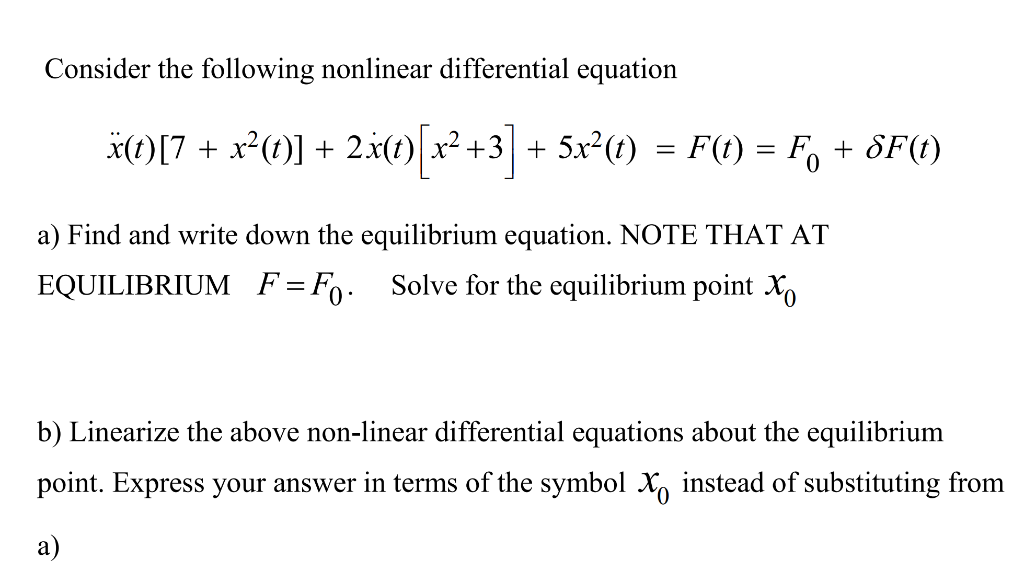 Consider the following nonlinear differential equation

$\ddot{x}(t)[7 + x^2(t)] + 2\dot{x}(t)\left[x^2 + 3\right] + 5x^2(t) = F(t) = F_0 + \delta F(t)$

a) Find and write down the equilibrium equation. NOTE THAT AT EQUILIBRIUM $F = F_0$. Solve for the equilibrium point $x_0$

b) Linearize the above non-linear differential equations about the equilibrium point. Express your answer in terms of the symbol $x_0$ instead of substituting from a)